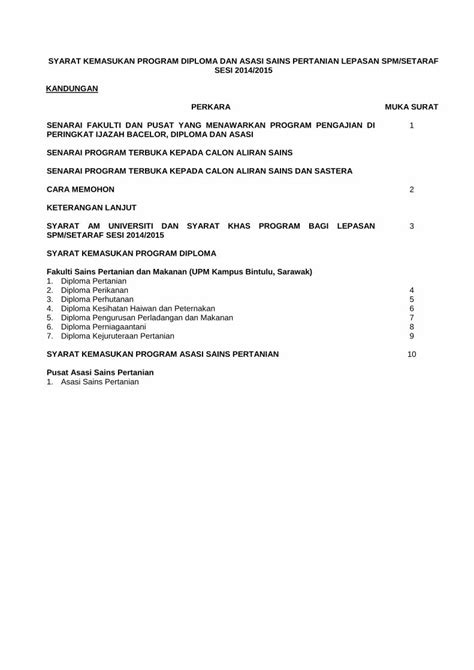 SYARAT KEMASUKAN PROGRAM DIPLOMA DAN ASASI SAINS PERTANIAN LEPASAN SPM/SETARAF SESI 2014/2015

KANDUNGAN

| PERKARA | MUKA SURAT |
|---|---|
| SENARAI FAKULTI DAN PUSAT YANG MENAWARKAN PROGRAM PENGAJIAN DI PERINGKAT IJAZAH BACELOR, DIPLOMA DAN ASASI | 1 |
| SENARAI PROGRAM TERBUKA KEPADA CALON ALIRAN SAINS | |
| SENARAI PROGRAM TERBUKA KEPADA CALON ALIRAN SAINS DAN SASTERA | |
| CARA MEMOHON | 2 |
| KETERANGAN LANJUT | |
| SYARAT AM UNIVERSITI DAN SYARAT KHAS PROGRAM BAGI LEPASAN SPM/SETARAF SESI 2014/2015 | 3 |
| SYARAT KEMASUKAN PROGRAM DIPLOMA | |
| Fakulti Sains Pertanian dan Makanan (UPM Kampus Bintulu, Sarawak) | |
| 1. Diploma Pertanian | |
| 2. Diploma Perikanan | 4 |
| 3. Diploma Perhutanan | 5 |
| 4. Diploma Kesihatan Haiwan dan Peternakan | 6 |
| 5. Diploma Pengurusan Perladangan dan Makanan | 7 |
| 6. Diploma Perniagaantani | 8 |
| 7. Diploma Kejuruteraan Pertanian | 9 |
| SYARAT KEMASUKAN PROGRAM ASASI SAINS PERTANIAN | 10 |
| Pusat Asasi Sains Pertanian | |
| 1. Asasi Sains Pertanian | |